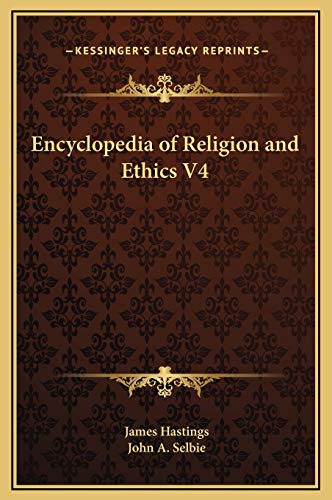 —KESSINGER'S LEGACY REPRINTS—

Encyclopedia of Religion and Ethics V4

James Hastings
John A. Selbie